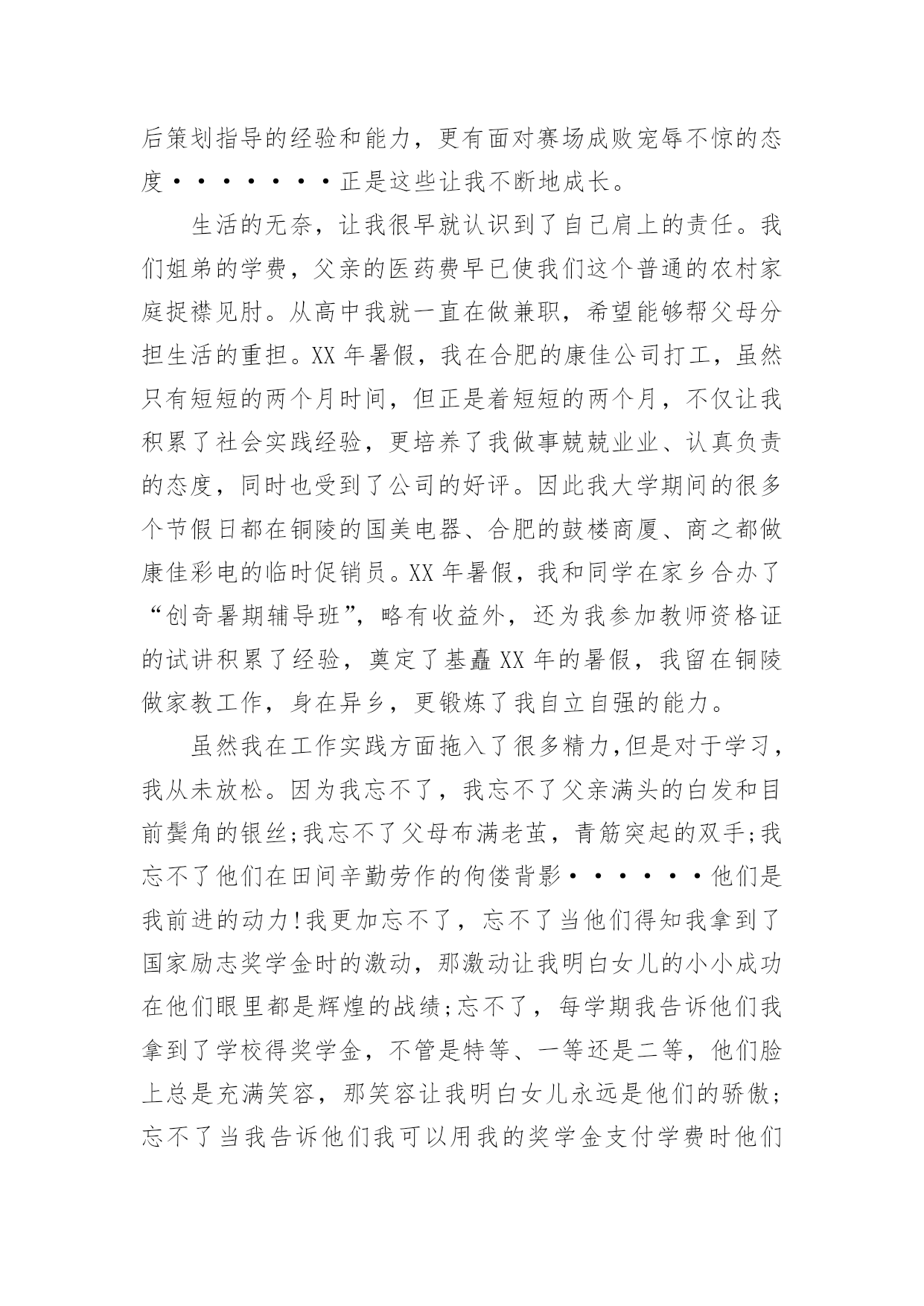 后策划指导的经验和能力，更有面对赛场成败宠辱不惊的态度·······正是这些让我不断地成长。

生活的无奈，让我很早就认识到了自己肩上的责任。我们姐弟的学费，父亲的医药费早已使我们这个普通的农村家庭捉襟见肘。从高中我就一直在做兼职，希望能够帮父母分担生活的重担。XX 年暑假，我在合肥的康佳公司打工，虽然只有短短的两个月时间，但正是着短短的两个月，不仅让我积累了社会实践经验，更培养了我做事兢兢业业、认真负责的态度，同时也受到了公司的好评。因此我大学期间的很多个节假日都在铜陵的国美电器、合肥的鼓楼商厦、商之都做康佳彩电的临时促销员。XX 年暑假，我和同学在家乡合办了“创奇暑期辅导班”，略有收益外，还为我参加教师资格证的试讲积累了经验，奠定了基矗 XX 年的暑假，我留在铜陵做家教工作，身在异乡，更锻炼了我自立自强的能力。

虽然我在工作实践方面拖入了很多精力，但是对于学习，我从未放松。因为我忘不了，我忘不了父亲满头的白发和目前鬓角的银丝;我忘不了父母布满老茧，青筋突起的双手;我忘不了他们在田间辛勤劳作的佝偻背影······他们是我前进的动力!我更加忘不了，忘不了当他们得知我拿到了国家励志奖学金时的激动，那激动让我明白女儿的小小成功在他们眼里都是辉煌的战绩;忘不了，每学期我告诉他们我拿到了学校得奖学金，不管是特等、一等还是二等，他们脸上总是充满笑容，那笑容让我明白女儿永远是他们的骄傲;忘不了当我告诉他们我可以用我的奖学金支付学费时他们